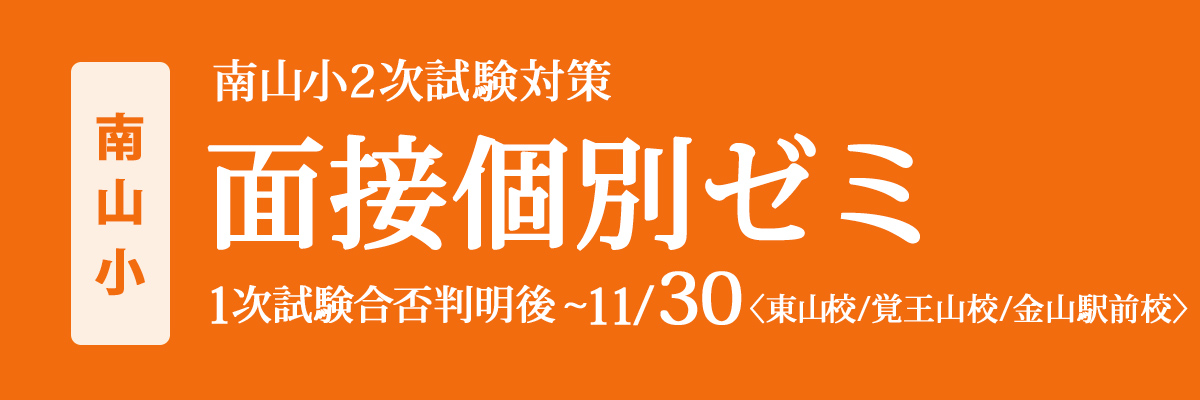 南山小

南山小2次試験対策

面接個別ゼミ

1次試験合否判明後 ~11/30〈東山校/覚王山校/金山駅前校〉